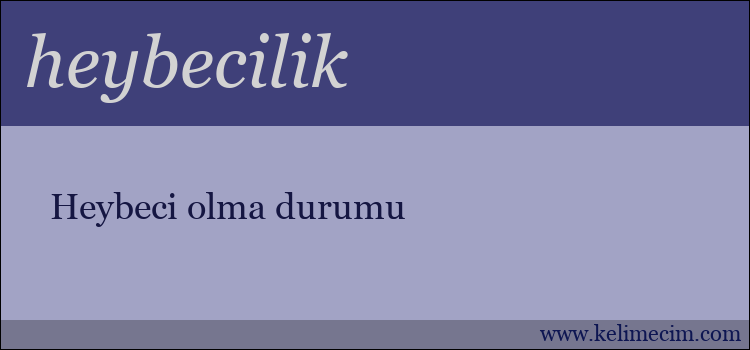 heybecilik

Heybeci olma durumu

www.kelimecim.com